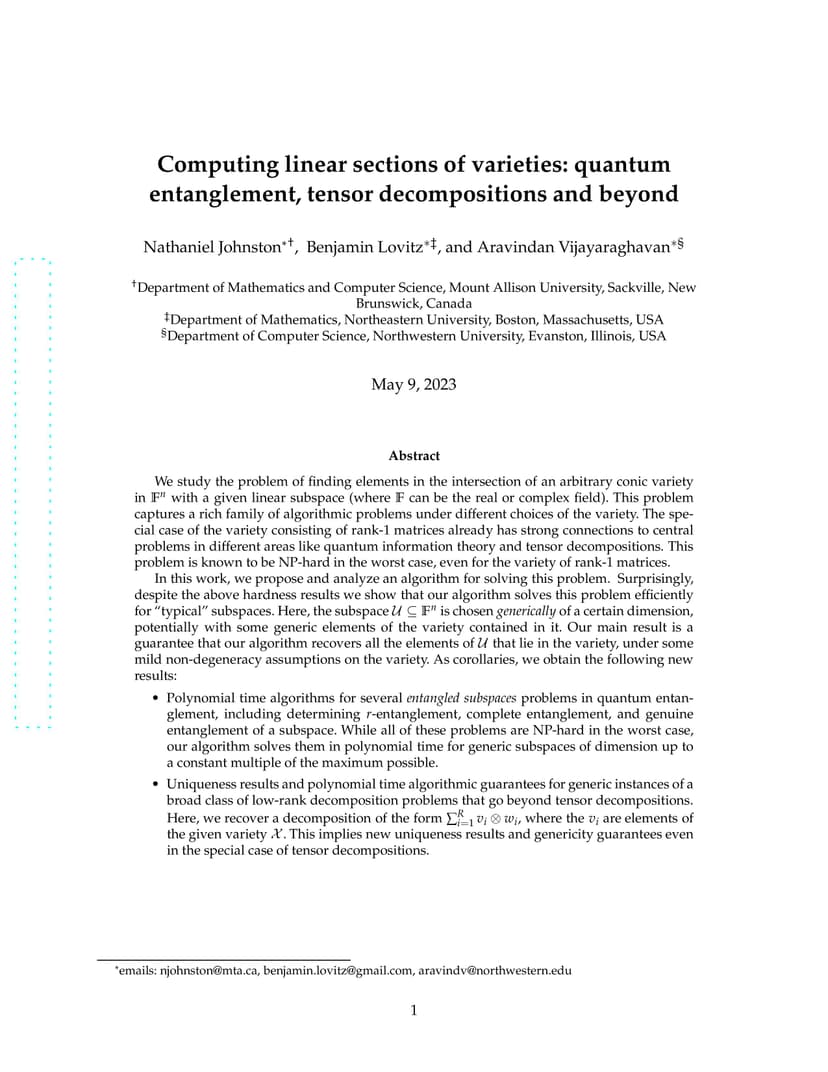 Computing linear sections of varieties: quantum entanglement, tensor decompositions and beyond

Nathaniel Johnston$^{*\dagger}$, Benjamin Lovitz$^{*\ddagger}$, and Aravindan Vijayaraghavan$^{*\S}$

$^\dagger$Department of Mathematics and Computer Science, Mount Allison University, Sackville, New Brunswick, Canada
$^\ddagger$Department of Mathematics, Northeastern University, Boston, Massachusetts, USA
$^\S$Department of Computer Science, Northwestern University, Evanston, Illinois, USA

May 9, 2023

Abstract

We study the problem of finding elements in the intersection of an arbitrary conic variety in $\mathbb{F}^n$ with a given linear subspace (where $\mathbb{F}$ can be the real or complex field). This problem captures a rich family of algorithmic problems under different choices of the variety. The special case of the variety consisting of rank-1 matrices already has strong connections to central problems in different areas like quantum information theory and tensor decompositions. This problem is known to be NP-hard in the worst case, even for the variety of rank-1 matrices.

In this work, we propose and analyze an algorithm for solving this problem. Surprisingly, despite the above hardness results we show that our algorithm solves this problem efficiently for "typical" subspaces. Here, the subspace $\mathcal{U} \subseteq \mathbb{F}^n$ is chosen generically of a certain dimension, potentially with some generic elements of the variety contained in it. Our main result is a guarantee that our algorithm recovers all the elements of $\mathcal{U}$ that lie in the variety, under some mild non-degeneracy assumptions on the variety. As corollaries, we obtain the following new results:

• Polynomial time algorithms for several entangled subspaces problems in quantum entanglement, including determining $r$-entanglement, complete entanglement, and genuine entanglement of a subspace. While all of these problems are NP-hard in the worst case, our algorithm solves them in polynomial time for generic subspaces of dimension up to a constant multiple of the maximum possible.

• Uniqueness results and polynomial time algorithmic guarantees for generic instances of a broad class of low-rank decomposition problems that go beyond tensor decompositions. Here, we recover a decomposition of the form $\sum_{i=1}^{R} v_i \otimes w_i$, where the $v_i$ are elements of the given variety $\mathcal{X}$. This implies new uniqueness results and genericity guarantees even in the special case of tensor decompositions.

$^*$emails: njohnston@mta.ca, benjamin.lovitz@gmail.com, aravindv@northwestern.edu

1